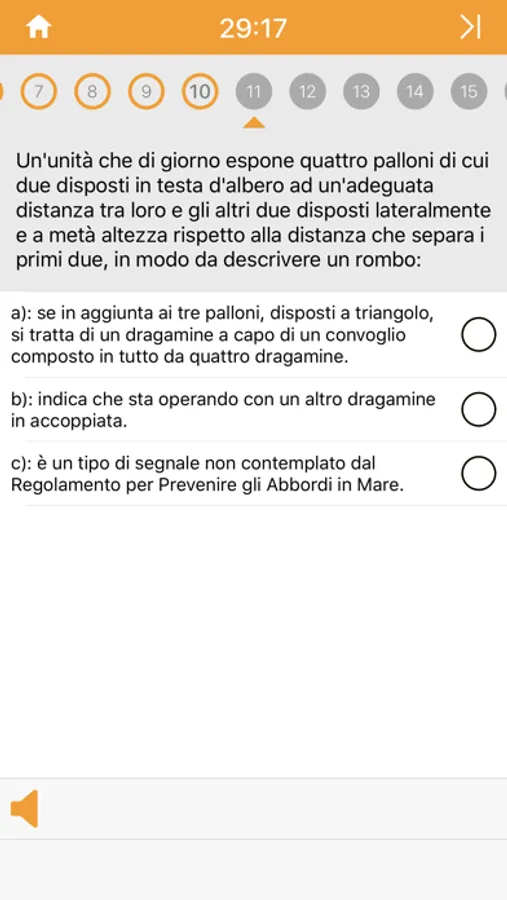 29:17

7 8 9 10 11 12 13 14 15

Un'unità che di giorno espone quattro palloni di cui due disposti in testa d'albero ad un'adeguata distanza tra loro e gli altri due disposti lateralmente e a metà altezza rispetto alla distanza che separa i primi due, in modo da descrivere un rombo:

a): se in aggiunta ai tre palloni, disposti a triangolo, si tratta di un dragamine a capo di un convoglio composto in tutto da quattro dragamine.

b): indica che sta operando con un altro dragamine in accoppiata.

c): è un tipo di segnale non contemplato dal Regolamento per Prevenire gli Abbordi in Mare.